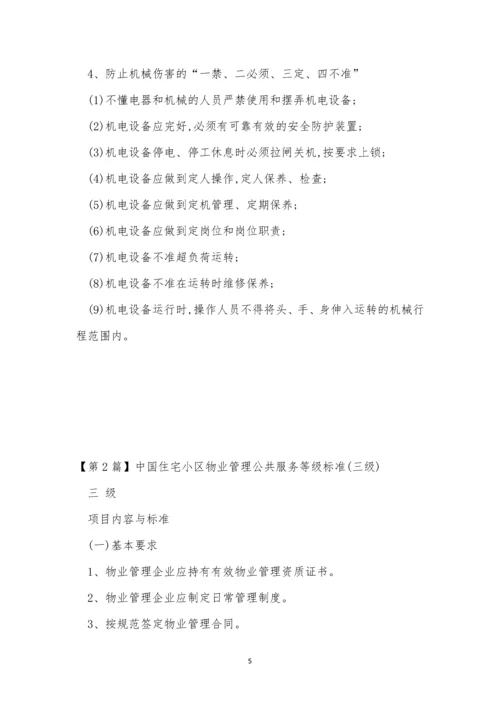 4、防止机械伤害的“一禁、二必须、三定、四不准”

(1)不懂电器和机械的人员严禁使用和摆弄机电设备；

(2)机电设备应完好,必须有可靠有效的安全防护装置；

(3)机电设备停电、停工休息时必须拉闸关机,按要求上锁；

(4)机电设备应做到定人操作,定人保养、检查；

(5)机电设备应做到定机管理、定期保养；

(6)机电设备应做到定岗位和岗位职责；

(7)机电设备不准超负荷运转；

(8)机电设备不准在运转时维修保养；

(9)机电设备运行时,操作人员不得将头、手、身伸入运转的机械行程范围内。

【第2篇】中国住宅小区物业管理公共服务等级标准(三级)

三 级

项目内容与标准

(一)基本要求

1、物业管理企业应持有有效物业管理资质证书。

2、物业管理企业应制定日常管理制度。

3、按规范签定物业管理合同。

5